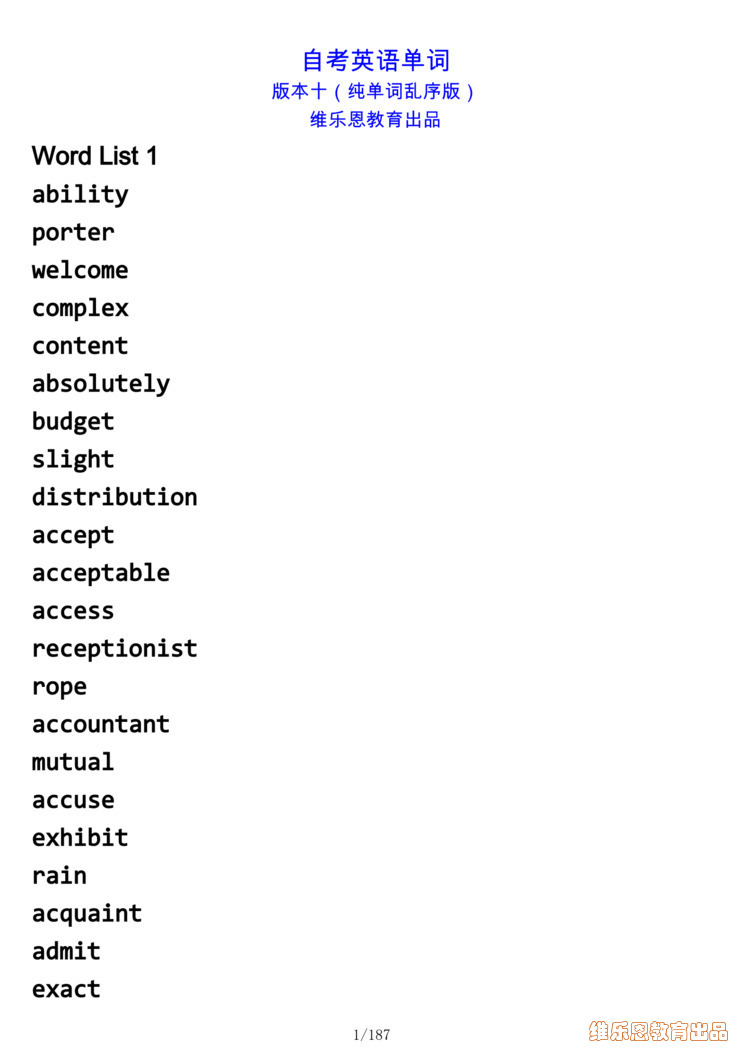 自考英语单词
版本十（纯单词乱序版）
维乐恩教育出品

Word List 1
ability
porter
welcome
complex
content
absolutely
budget
slight
distribution
accept
acceptable
access
receptionist
rope
accountant
mutual
accuse
exhibit
rain
acquaint
admit
exact

1/187

维乐恩教育出品